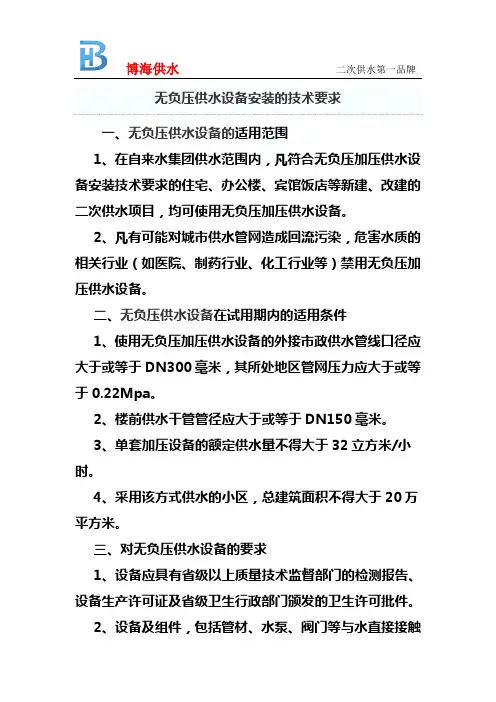 博海供水

二次供水第一品牌

无负压供水设备安装的技术要求

一、无负压供水设备的适用范围

1、在自来水集团供水范围内，凡符合无负压加压供水设备安装技术要求的住宅、办公楼、宾馆饭店等新建、改建的二次供水项目，均可使用无负压加压供水设备。

2、凡有可能对城市供水管网造成回流污染，危害水质的相关行业（如医院、制药行业、化工行业等）禁用无负压加压供水设备。

二、无负压供水设备在试用期内的适用条件

1、使用无负压加压供水设备的外接市政供水管线口径应大于或等于 DN300 毫米，其所处地区管网压力应大于或等于 0.22Mpa。

2、楼前供水干管管径应大于或等于 DN150 毫米。

3、单套加压设备的额定供水量不得大于 32 立方米/小时。

4、采用该方式供水的小区，总建筑面积不得大于 20 万平方米。

三、对无负压供水设备的要求

1、设备应具有省级以上质量技术监督部门的检测报告、设备生产许可证及省级卫生行政部门颁发的卫生许可批件。

2、设备及组件，包括管材、水泵、阀门等与水直接接触